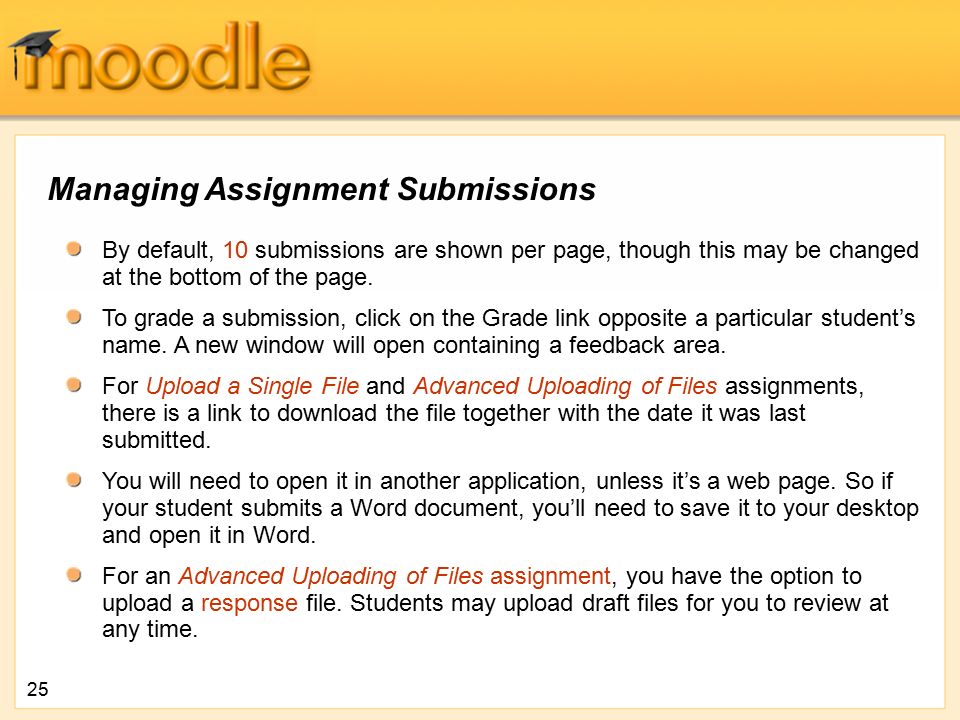 moodle

Managing Assignment Submissions

By default, 10 submissions are shown per page, though this may be changed at the bottom of the page.

To grade a submission, click on the Grade link opposite a particular student's name. A new window will open containing a feedback area.

For Upload a Single File and Advanced Uploading of Files assignments, there is a link to download the file together with the date it was last submitted.

You will need to open it in another application, unless it's a web page. So if your student submits a Word document, you'll need to save it to your desktop and open it in Word.

For an Advanced Uploading of Files assignment, you have the option to upload a response file. Students may upload draft files for you to review at any time.

25